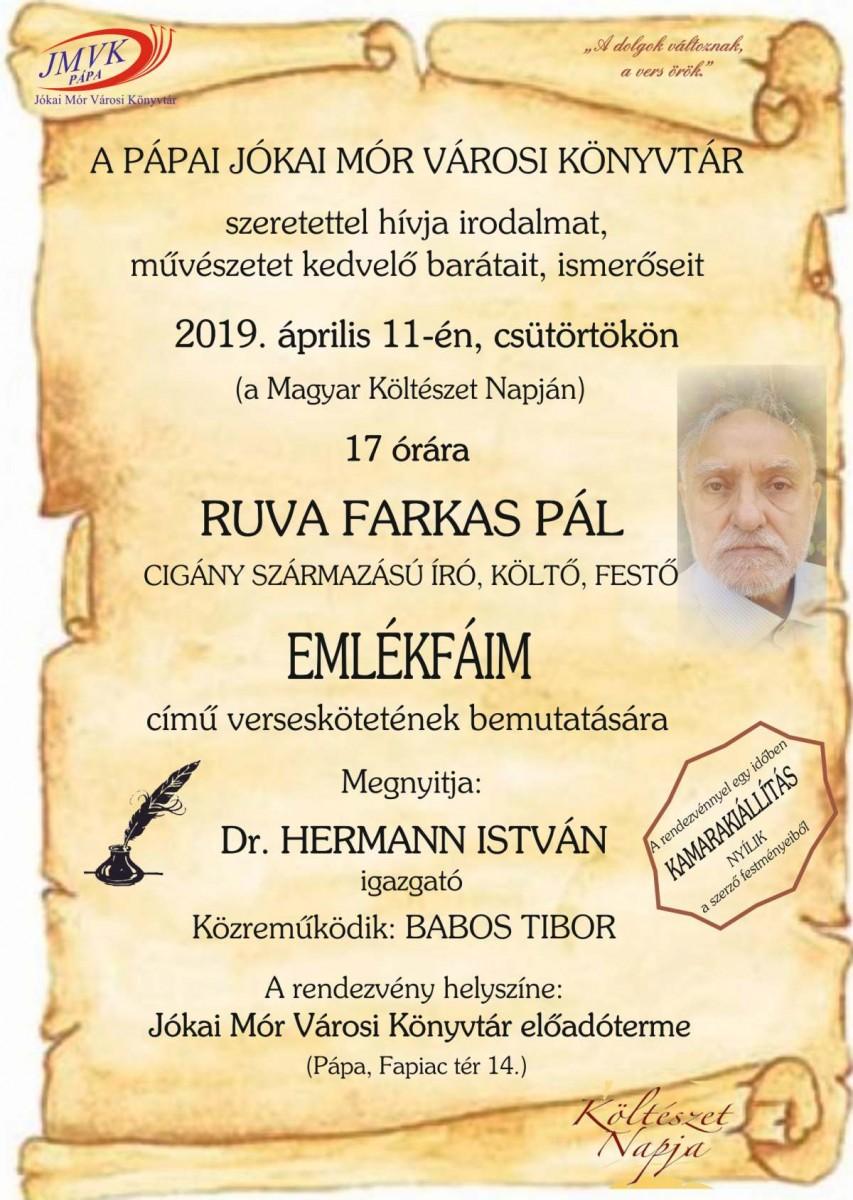 JMVK PÁPA
Jókai Mór Városi Könyvtár

„A dolgok változnak, a vers örök."

A PÁPAI JÓKAI MÓR VÁROSI KÖNYVTÁR

szeretettel hívja irodalmat, művészetet kedvelő barátait, ismerőseit

2019. április 11-én, csütörtökön

(a Magyar Költészet Napján)

17 órára

RUVA FARKAS PÁL

CIGÁNY SZÁRMAZÁSÚ ÍRÓ, KÖLTŐ, FESTŐ

EMLÉKFÁIM

című verseskötetének bemutatására

Megnyitja:

Dr. HERMANN ISTVÁN

igazgató

Közreműködik: BABOS TIBOR

A rendezvénnyel egy időben KAMARAKIÁLLÍTÁS NYÍLIK a szerző festményeiből

A rendezvény helyszíne:

Jókai Mór Városi Könyvtár előadóterme

(Pápa, Fapiac tér 14.)

Költészet Napja